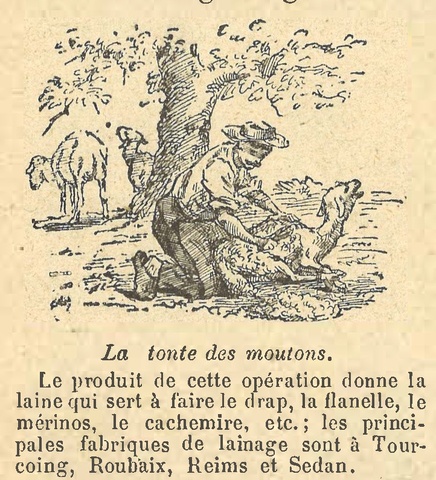 La tonte des moutons.

Le produit de cette opération donne la laine qui sert à faire le drap, la flanelle, le mérinos, le cachemire, etc.; les principales fabriques de lainage sont à Tourcoing, Roubaix, Reims et Sedan.